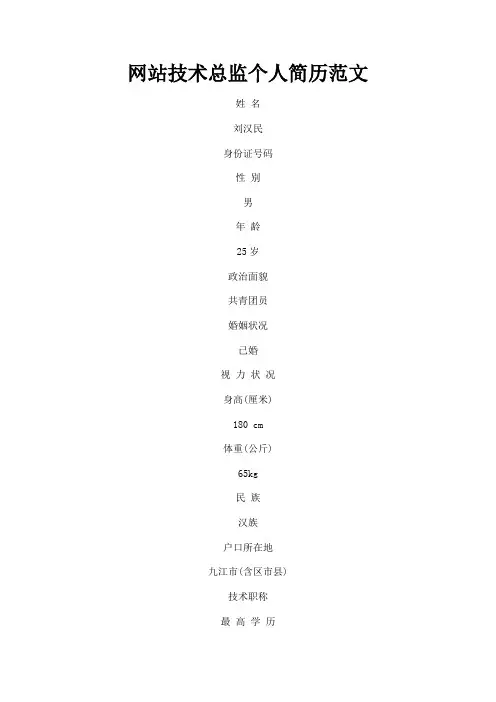 网站技术总监个人简历范文

姓 名

刘汉民

身份证号码

性 别

男

年 龄

25岁

政治面貌

共青团员

婚姻状况

已婚

视 力 状 况

身高(厘米)

180 cm

体重(公斤)

65kg

民 族

汉族

户口所在地

九江市(含区市县)

技术职称

最 高 学 历